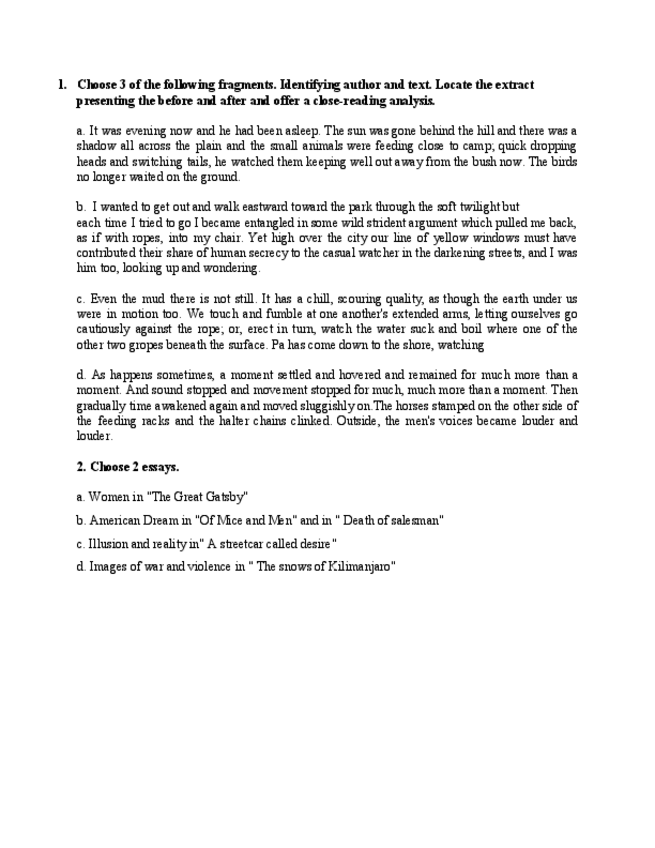 1. Choose 3 of the following fragments. Identifying author and text. Locate the extract presenting the before and after and offer a close-reading analysis.

a. It was evening now and he had been asleep. The sun was gone behind the hill and there was a shadow all across the plain and the small animals were feeding close to camp; quick dropping heads and switching tails, he watched them keeping well out away from the bush now. The birds no longer waited on the ground.

b. I wanted to get out and walk eastward toward the park through the soft twilight but each time I tried to go I became entangled in some wild strident argument which pulled me back, as if with ropes, into my chair. Yet high over the city our line of yellow windows must have contributed their share of human secrecy to the casual watcher in the darkening streets, and I was him too, looking up and wondering.

c. Even the mud there is not still. It has a chill, scouring quality, as though the earth under us were in motion too. We touch and fumble at one another's extended arms, letting ourselves go cautiously against the rope; or, erect in turn, watch the water suck and boil where one of the other two gropes beneath the surface. Pa has come down to the shore, watching

d. As happens sometimes, a moment settled and hovered and remained for much more than a moment. And sound stopped and movement stopped for much, much more than a moment. Then gradually time awakened again and moved sluggishly on.The horses stamped on the other side of the feeding racks and the halter chains clinked. Outside, the men's voices became louder and louder.

2. Choose 2 essays.

a. Women in "The Great Gatsby"

b. American Dream in "Of Mice and Men" and in " Death of salesman"

c. Illusion and reality in" A streetcar called desire"

d. Images of war and violence in " The snows of Kilimanjaro"